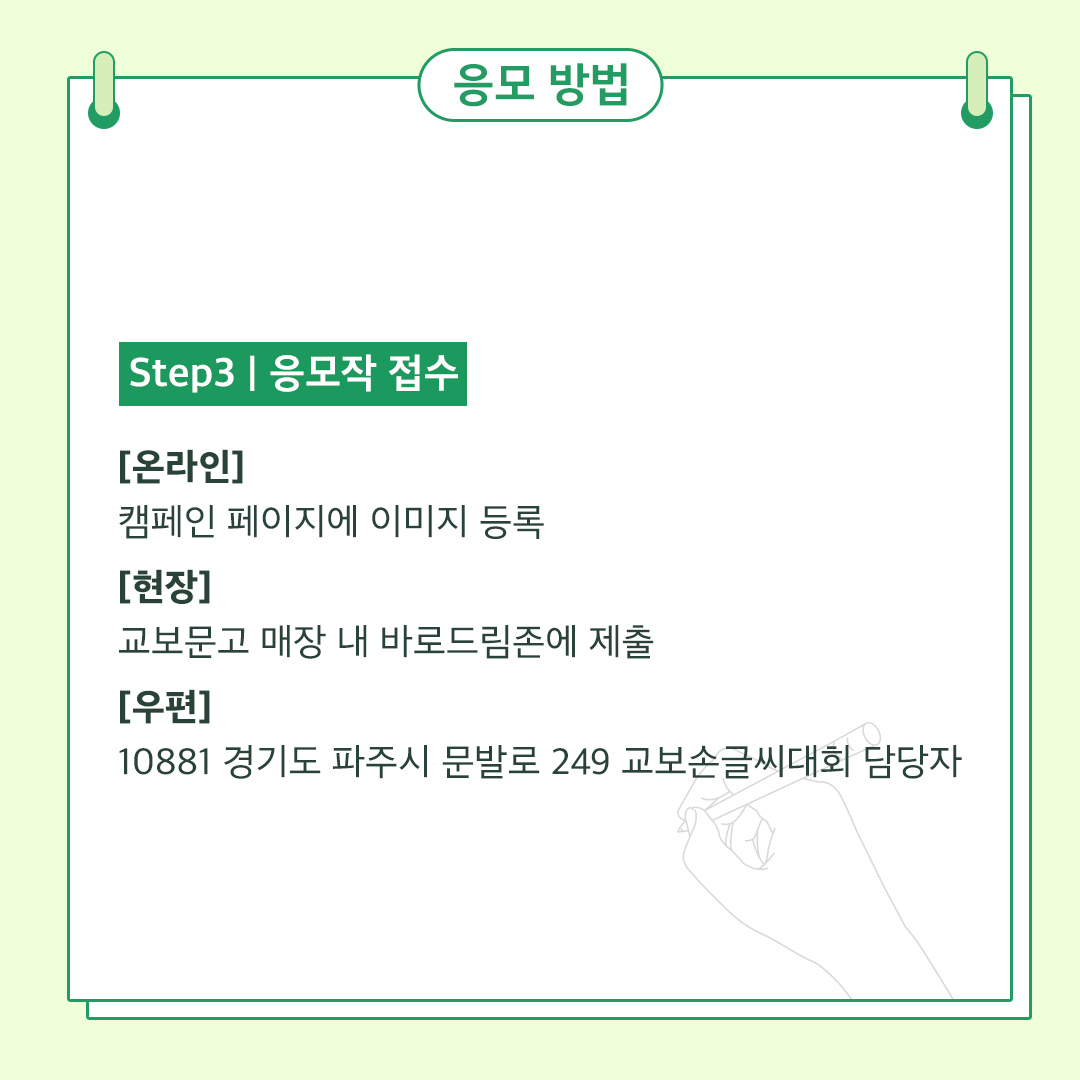 응모 방법

Step3 | 응모작 접수

[온라인]
캠페인 페이지에 이미지 등록

[현장]
교보문고 매장 내 바로드림존에 제출

[우편]
10881 경기도 파주시 문발로 249 교보손글씨대회 담당자